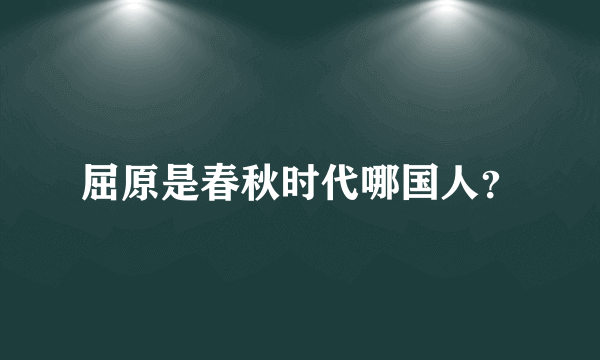 屈原是春秋时代哪国人?